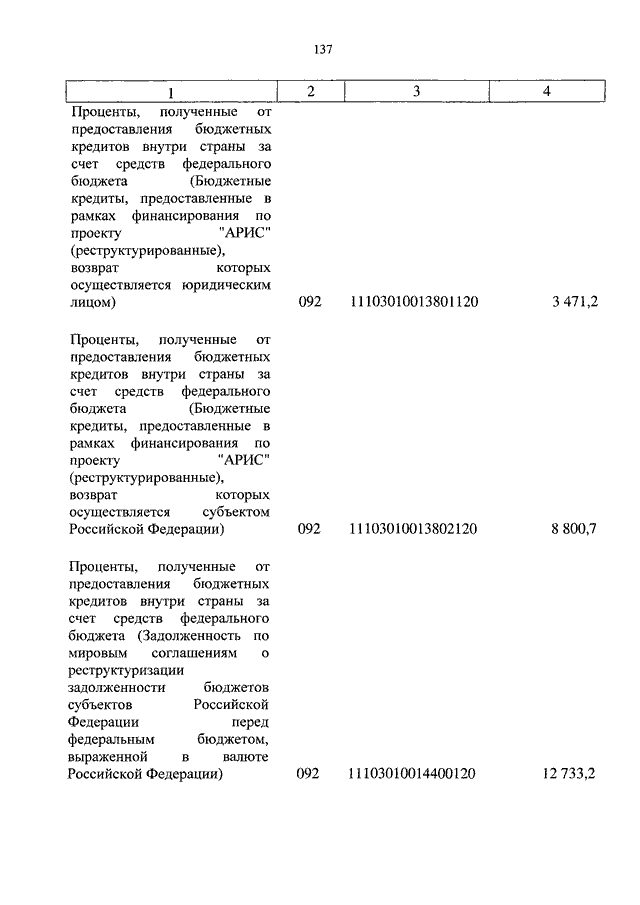 137

| 1 | 2 | 3 | 4 |
|---|---|---|---|
| Проценты, полученные от предоставления бюджетных кредитов внутри страны за счет средств федерального бюджета (Бюджетные кредиты, предоставленные в рамках финансирования по проекту "АРИС" (реструктурированные), возврат которых осуществляется юридическим лицом) | 092 | 11103010013801120 | 3 471,2 |
| Проценты, полученные от предоставления бюджетных кредитов внутри страны за счет средств федерального бюджета (Бюджетные кредиты, предоставленные в рамках финансирования по проекту "АРИС" (реструктурированные), возврат которых осуществляется субъектом Российской Федерации) | 092 | 11103010013802120 | 8 800,7 |
| Проценты, полученные от предоставления бюджетных кредитов внутри страны за счет средств федерального бюджета (Задолженность по мировым соглашениям о реструктуризации задолженности бюджетов субъектов Российской Федерации перед федеральным бюджетом, выраженной в валюте Российской Федерации) | 092 | 11103010014400120 | 12 733,2 |